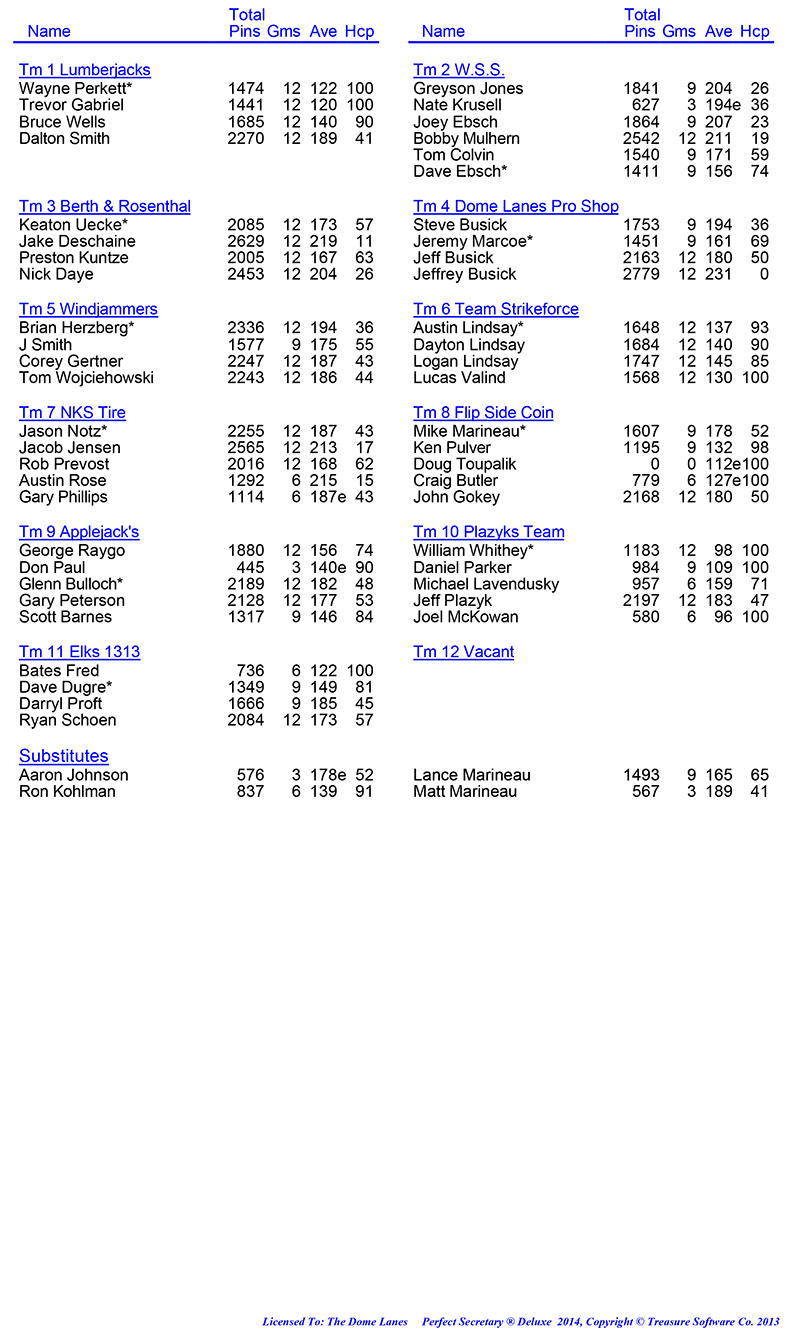 | Name | Total Pins | Gms | Ave | Hcp |
|---|---|---|---|---|
| Tm 1 Lumberjacks | | | | |
| Wayne Perkett* | 1474 | 12 | 122 | 100 |
| Trevor Gabriel | 1441 | 12 | 120 | 100 |
| Bruce Wells | 1685 | 12 | 140 | 90 |
| Dalton Smith | 2270 | 12 | 189 | 41 |
| Tm 3 Berth & Rosenthal | | | | |
| Keaton Uecke* | 2085 | 12 | 173 | 57 |
| Jake Deschaine | 2629 | 12 | 219 | 11 |
| Preston Kuntze | 2005 | 12 | 167 | 63 |
| Nick Daye | 2453 | 12 | 204 | 26 |
| Tm 5 Windjammers | | | | |
| Brian Herzberg* | 2336 | 12 | 194 | 36 |
| J Smith | 1577 | 9 | 175 | 55 |
| Corey Gertner | 2247 | 12 | 187 | 43 |
| Tom Wojciehowski | 2243 | 12 | 186 | 44 |
| Tm 7 NKS Tire | | | | |
| Jason Notz* | 2255 | 12 | 187 | 43 |
| Jacob Jensen | 2565 | 12 | 213 | 17 |
| Rob Prevost | 2016 | 12 | 168 | 62 |
| Austin Rose | 1292 | 6 | 215 | 15 |
| Gary Phillips | 1114 | 6 | 187e | 43 |
| Tm 9 Applejack's | | | | |
| George Raygo | 1880 | 12 | 156 | 74 |
| Don Paul | 445 | 3 | 140e | 90 |
| Glenn Bulloch* | 2189 | 12 | 182 | 48 |
| Gary Peterson | 2128 | 12 | 177 | 53 |
| Scott Barnes | 1317 | 9 | 146 | 84 |
| Tm 11 Elks 1313 | | | | |
| Bates Fred | 736 | 6 | 122 | 100 |
| Dave Dugre* | 1349 | 9 | 149 | 81 |
| Darryl Proft | 1666 | 9 | 185 | 45 |
| Ryan Schoen | 2084 | 12 | 173 | 57 |
| Substitutes | | | | |
| Aaron Johnson | 576 | 3 | 178e | 52 |
| Ron Kohlman | 837 | 6 | 139 | 91 |

| Name | Total Pins | Gms | Ave | Hcp |
|---|---|---|---|---|
| Tm 2 W.S.S. | | | | |
| Greyson Jones | 1841 | 9 | 204 | 26 |
| Nate Krusell | 627 | 3 | 194e | 36 |
| Joey Ebsch | 1864 | 9 | 207 | 23 |
| Bobby Mulhern | 2542 | 12 | 211 | 19 |
| Tom Colvin | 1540 | 9 | 171 | 59 |
| Dave Ebsch* | 1411 | 9 | 156 | 74 |
| Tm 4 Dome Lanes Pro Shop | | | | |
| Steve Busick | 1753 | 9 | 194 | 36 |
| Jeremy Marcoe* | 1451 | 9 | 161 | 69 |
| Jeff Busick | 2163 | 12 | 180 | 50 |
| Jeffrey Busick | 2779 | 12 | 231 | 0 |
| Tm 6 Team Strikeforce | | | | |
| Austin Lindsay* | 1648 | 12 | 137 | 93 |
| Dayton Lindsay | 1684 | 12 | 140 | 90 |
| Logan Lindsay | 1747 | 12 | 145 | 85 |
| Lucas Valind | 1568 | 12 | 130 | 100 |
| Tm 8 Flip Side Coin | | | | |
| Mike Marineau* | 1607 | 9 | 178 | 52 |
| Ken Pulver | 1195 | 9 | 132 | 98 |
| Doug Toupalik | 0 | 0 | 112e | 100 |
| Craig Butler | 779 | 6 | 127e | 100 |
| John Gokey | 2168 | 12 | 180 | 50 |
| Tm 10 Plazyks Team | | | | |
| William Whithey* | 1183 | 12 | 98 | 100 |
| Daniel Parker | 984 | 9 | 109 | 100 |
| Michael Lavendusky | 957 | 6 | 159 | 71 |
| Jeff Plazyk | 2197 | 12 | 183 | 47 |
| Joel McKowan | 580 | 6 | 96 | 100 |
| Tm 12 Vacant | | | | |
| Lance Marineau | 1493 | 9 | 165 | 65 |
| Matt Marineau | 567 | 3 | 189 | 41 |

Licensed To: The Dome Lanes     Perfect Secretary ® Deluxe 2014, Copyright © Treasure Software Co. 2013